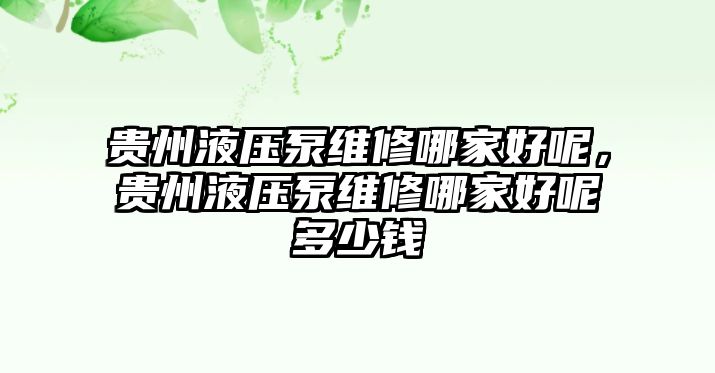 贵州液压泵维修哪家好呢，贵州液压泵维修哪家好呢多少钱